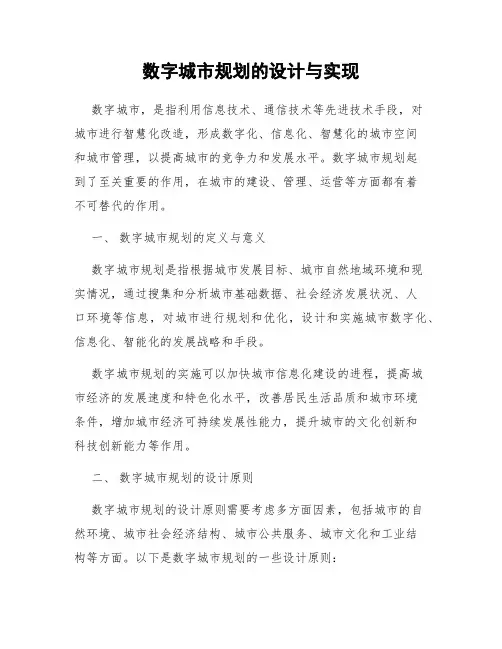 数字城市规划的设计与实现

数字城市，是指利用信息技术、通信技术等先进技术手段，对城市进行智慧化改造，形成数字化、信息化、智慧化的城市空间和城市管理，以提高城市的竞争力和发展水平。数字城市规划起到了至关重要的作用，在城市的建设、管理、运营等方面都有着不可替代的作用。

一、 数字城市规划的定义与意义

数字城市规划是指根据城市发展目标、城市自然地域环境和现实情况，通过搜集和分析城市基础数据、社会经济发展状况、人口环境等信息，对城市进行规划和优化，设计和实施城市数字化、信息化、智能化的发展战略和手段。

数字城市规划的实施可以加快城市信息化建设的进程，提高城市经济的发展速度和特色化水平，改善居民生活品质和城市环境条件，增加城市经济可持续发展性能力，提升城市的文化创新和科技创新能力等作用。

二、 数字城市规划的设计原则

数字城市规划的设计原则需要考虑多方面因素，包括城市的自然环境、城市社会经济结构、城市公共服务、城市文化和工业结构等方面。以下是数字城市规划的一些设计原则：